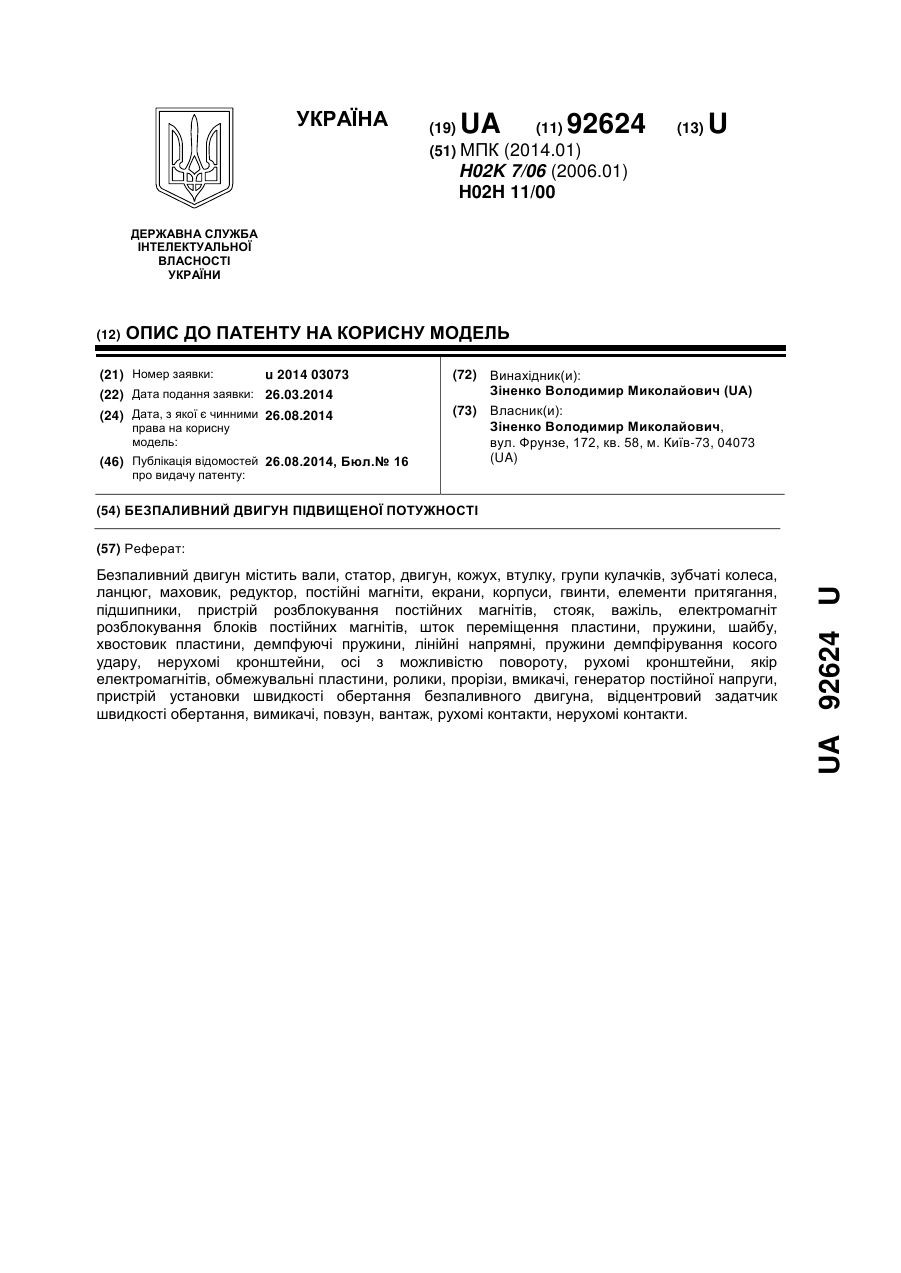 УКРАЇНА

(19) UA (11) 92624 (13) U

(51) МПК (2014.01)
H02K 7/06 (2006.01)
H02H 11/00

ДЕРЖАВНА СЛУЖБА ІНТЕЛЕКТУАЛЬНОЇ ВЛАСНОСТІ УКРАЇНИ

(12) ОПИС ДО ПАТЕНТУ НА КОРИСНУ МОДЕЛЬ

(21) Номер заявки: u 2014 03073
(22) Дата подання заявки: 26.03.2014
(24) Дата, з якої є чинними права на корисну модель: 26.08.2014
(46) Публікація відомостей про видачу патенту: 26.08.2014, Бюл.№ 16

(72) Винахідник(и):
Зіненко Володимир Миколайович (UA)
(73) Власник(и):
Зіненко Володимир Миколайович, вул. Фрунзе, 172, кв. 58, м. Київ-73, 04073 (UA)

(54) БЕЗПАЛИВНИЙ ДВИГУН ПІДВИЩЕНОЇ ПОТУЖНОСТІ

(57) Реферат:

Безпаливний двигун містить вали, статор, двигун, кожух, втулку, групи кулачків, зубчаті колеса, ланцюг, маховик, редуктор, постійні магніти, екрани, корпуси, гвинти, елементи притягання, підшипники, пристрій розблокування постійних магнітів, стояк, важіль, електромагніт розблокування блоків постійних магнітів, шток переміщення пластини, пружини, шайбу, хвостовик пластини, демпфуючі пружини, лінійні напрямні, пружини демпфірування косого удару, нерухомі кронштейни, осі з можливістю повороту, рухомі кронштейни, якір електромагнітів, обмежувальні пластини, ролики, прорізи, вмикачі, генератор постійної напруги, пристрій установки швидкості обертання безпаливного двигуна, відцентровий задатчик швидкості обертання, вимикачі, повзун, вантаж, рухомі контакти, нерухомі контакти.

UA 92624 U